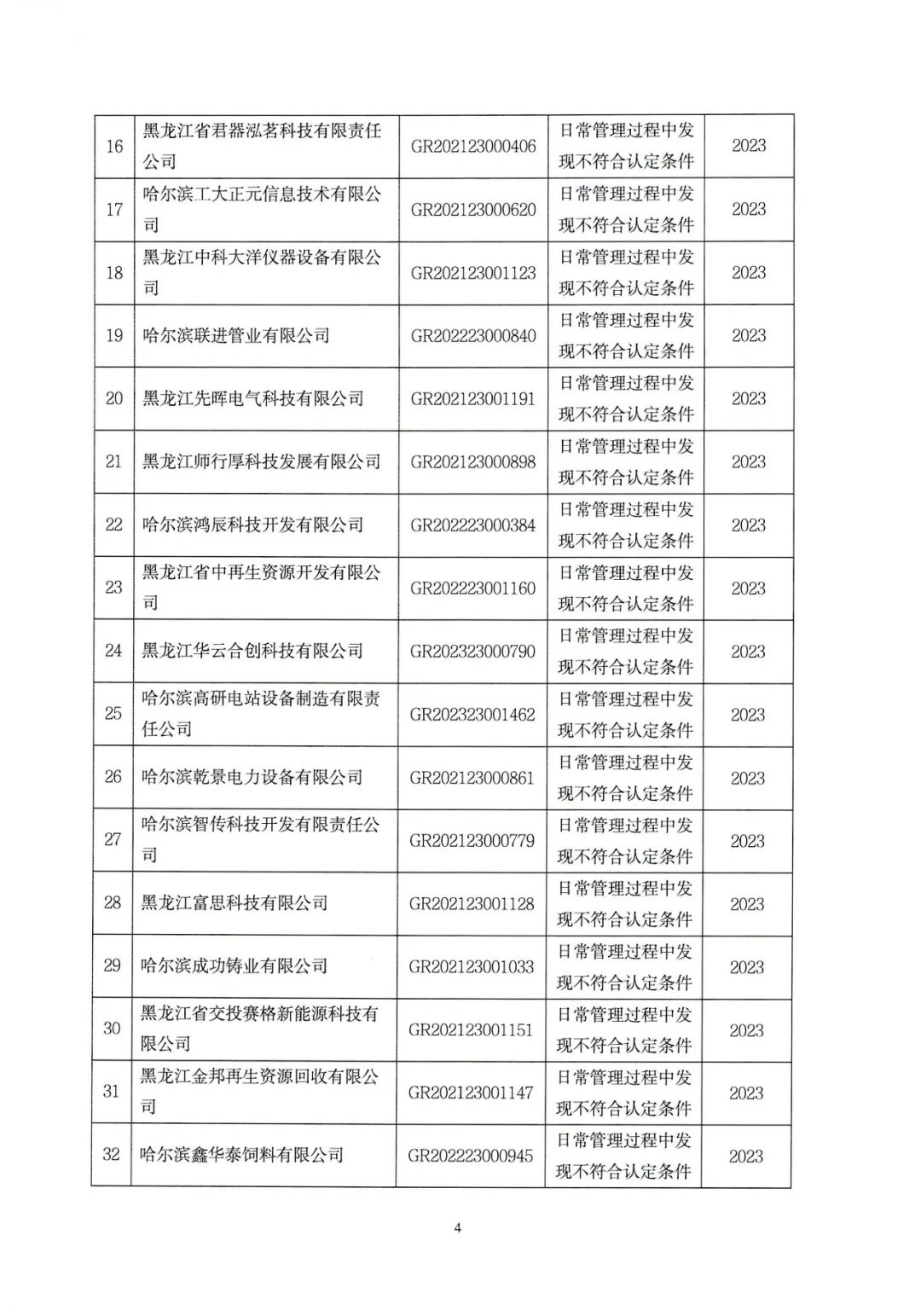 | 16 | 黑龙江省君器泓茗科技有限责任公司 | GR202123000406 | 日常管理过程中发现不符合认定条件 | 2023 |
|---|---|---|---|---|
| 17 | 哈尔滨工大正元信息技术有限公司 | GR202123000620 | 日常管理过程中发现不符合认定条件 | 2023 |
| 18 | 黑龙江中科大洋仪器设备有限公司 | GR202123001123 | 日常管理过程中发现不符合认定条件 | 2023 |
| 19 | 哈尔滨联进管业有限公司 | GR202223000840 | 日常管理过程中发现不符合认定条件 | 2023 |
| 20 | 黑龙江先晖电气科技有限公司 | GR202123001191 | 日常管理过程中发现不符合认定条件 | 2023 |
| 21 | 黑龙江师行厚科技发展有限公司 | GR202123000898 | 日常管理过程中发现不符合认定条件 | 2023 |
| 22 | 哈尔滨鸿辰科技开发有限公司 | GR202223000384 | 日常管理过程中发现不符合认定条件 | 2023 |
| 23 | 黑龙江省中再生资源开发有限公司 | GR202223001160 | 日常管理过程中发现不符合认定条件 | 2023 |
| 24 | 黑龙江华云合创科技有限公司 | GR202323000790 | 日常管理过程中发现不符合认定条件 | 2023 |
| 25 | 哈尔滨高研电站设备制造有限责任公司 | GR202323001462 | 日常管理过程中发现不符合认定条件 | 2023 |
| 26 | 哈尔滨乾景电力设备有限公司 | GR202123000861 | 日常管理过程中发现不符合认定条件 | 2023 |
| 27 | 哈尔滨智传科技开发有限责任公司 | GR202123000779 | 日常管理过程中发现不符合认定条件 | 2023 |
| 28 | 黑龙江富思科技有限公司 | GR202123001128 | 日常管理过程中发现不符合认定条件 | 2023 |
| 29 | 哈尔滨成功铸业有限公司 | GR202123001033 | 日常管理过程中发现不符合认定条件 | 2023 |
| 30 | 黑龙江省交投赛格新能源科技有限公司 | GR202123001151 | 日常管理过程中发现不符合认定条件 | 2023 |
| 31 | 黑龙江金邦再生资源回收有限公司 | GR202123001147 | 日常管理过程中发现不符合认定条件 | 2023 |
| 32 | 哈尔滨鑫华泰饲料有限公司 | GR202223000945 | 日常管理过程中发现不符合认定条件 | 2023 |

4